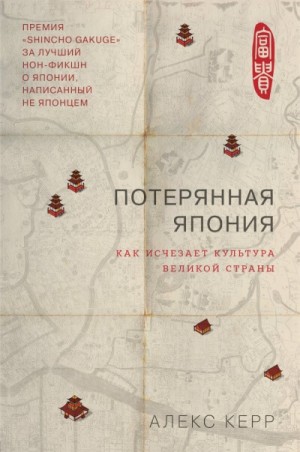 ПРЕМИЯ «SHINCHO GAKUGE» ЗА ЛУЧШИЙ НОН-ФИКШН О ЯПОНИИ, НАПИСАННЫЙ НЕ ЯПОНЦЕМ

富貴

ПОТЕРЯННАЯ ЯПОНИЯ

КАК ИСЧЕЗАЕТ КУЛЬТУРА ВЕЛИКОЙ СТРАНЫ

АЛЕКС КЕРР